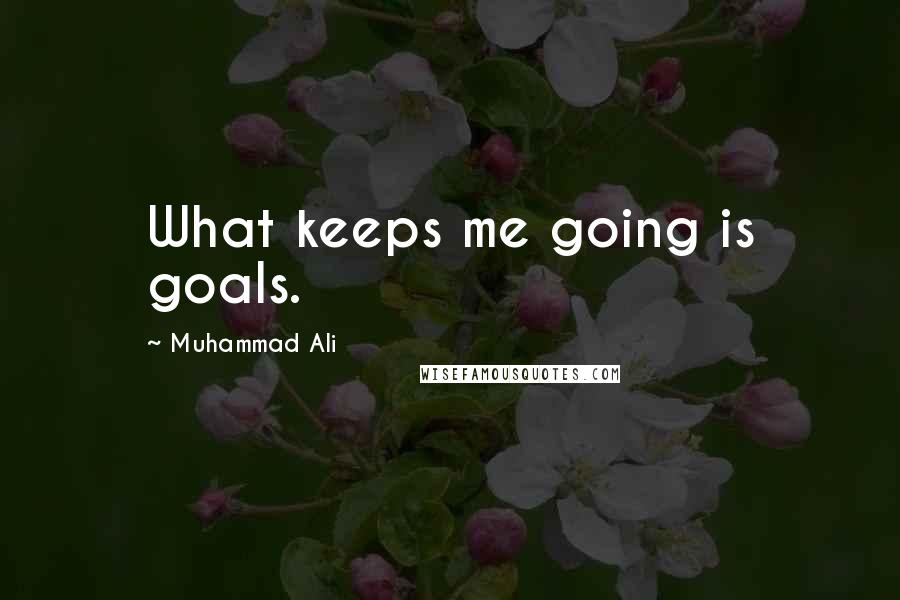 What keeps me going is goals.

~ Muhammad Ali

WISEFAMOUSQUOTES.COM